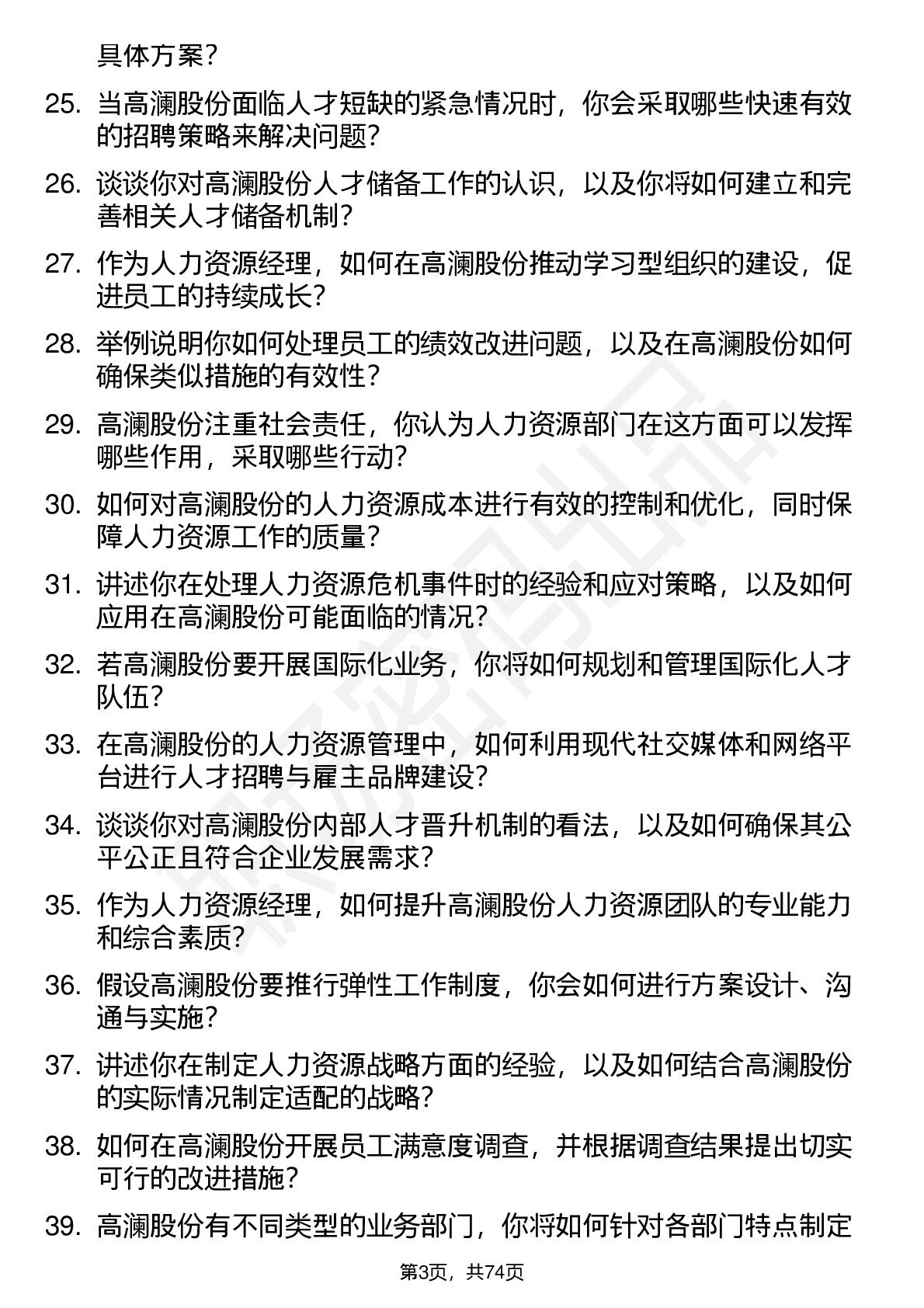 具体方案？

25. 当高澜股份面临人才短缺的紧急情况时，你会采取哪些快速有效的招聘策略来解决问题？

26. 谈谈你对高澜股份人才储备工作的认识，以及你将如何建立和完善相关人才储备机制？

27. 作为人力资源经理，如何在高澜股份推动学习型组织的建设，促进员工的持续成长？

28. 举例说明你如何处理员工的绩效改进问题，以及在高澜股份如何确保类似措施的有效性？

29. 高澜股份注重社会责任，你认为人力资源部门在这方面可以发挥哪些作用，采取哪些行动？

30. 如何对高澜股份的人力资源成本进行有效的控制和优化，同时保障人力资源工作的质量？

31. 讲述你在处理人力资源危机事件时的经验和应对策略，以及如何应用在高澜股份可能面临的情况？

32. 若高澜股份要开展国际化业务，你将如何规划和管理国际化人才队伍？

33. 在高澜股份的人力资源管理中，如何利用现代社交媒体和网络平台进行人才招聘与雇主品牌建设？

34. 谈谈你对高澜股份内部人才晋升机制的看法，以及如何确保其公平公正且符合企业发展需求？

35. 作为人力资源经理，如何提升高澜股份人力资源团队的专业能力和综合素质？

36. 假设高澜股份要推行弹性工作制度，你会如何进行方案设计、沟通与实施？

37. 讲述你在制定人力资源战略方面的经验，以及如何结合高澜股份的实际情况制定适配的战略？

38. 如何在高澜股份开展员工满意度调查，并根据调查结果提出切实可行的改进措施？

39. 高澜股份有不同类型的业务部门，你将如何针对各部门特点制定

第3页，共74页